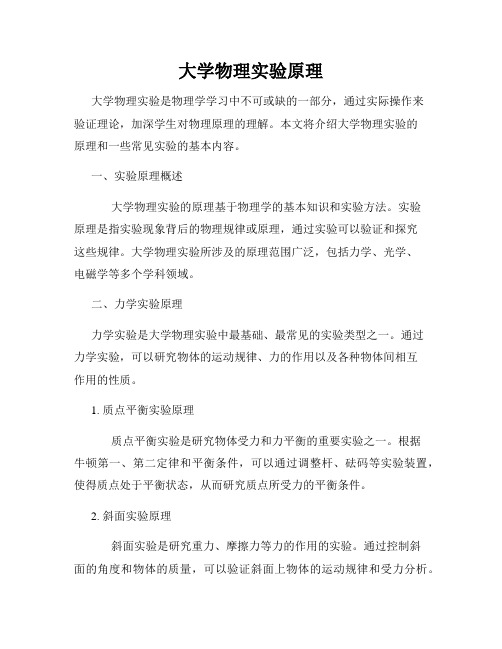 大学物理实验原理

大学物理实验是物理学学习中不可或缺的一部分，通过实际操作来验证理论，加深学生对物理原理的理解。本文将介绍大学物理实验的原理和一些常见实验的基本内容。

一、实验原理概述

大学物理实验的原理基于物理学的基本知识和实验方法。实验原理是指实验现象背后的物理规律或原理，通过实验可以验证和探究这些规律。大学物理实验所涉及的原理范围广泛，包括力学、光学、电磁学等多个学科领域。

二、力学实验原理

力学实验是大学物理实验中最基础、最常见的实验类型之一。通过力学实验，可以研究物体的运动规律、力的作用以及各种物体间相互作用的性质。

1. 质点平衡实验原理

质点平衡实验是研究物体受力和力平衡的重要实验之一。根据牛顿第一、第二定律和平衡条件，可以通过调整杆、砝码等实验装置，使得质点处于平衡状态，从而研究质点所受力的平衡条件。

2. 斜面实验原理

斜面实验是研究重力、摩擦力等力的作用的实验。通过控制斜面的角度和物体的质量，可以验证斜面上物体的运动规律和受力分析。